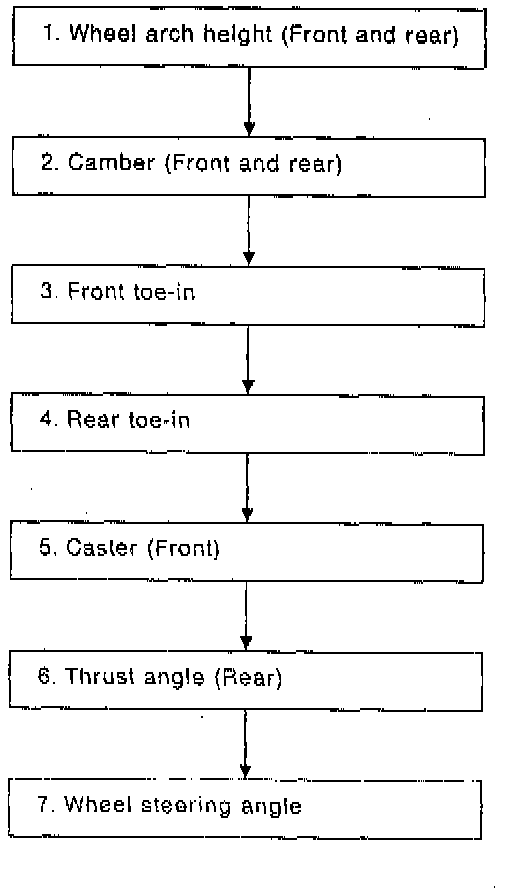 1. Wheel arch height (Front and rear)

2. Camber (Front and rear)

3. Front toe-in

4. Rear toe-in

5. Caster (Front)

6. Thrust angle (Rear)

7. Wheel steering angle